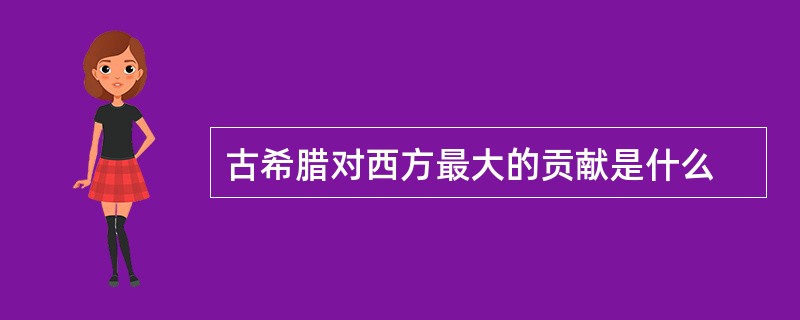 古希腊对西方最大的贡献是什么